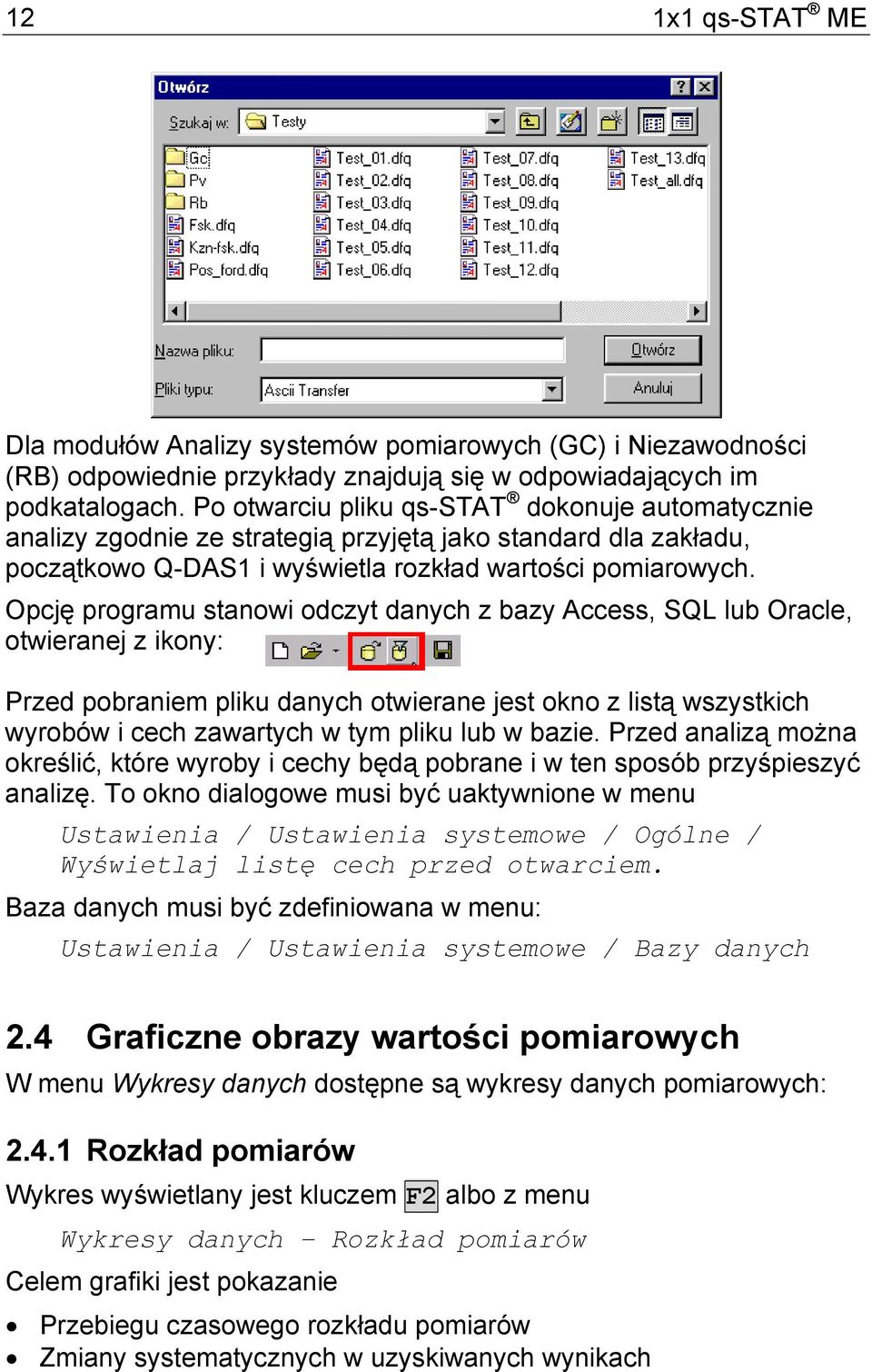 12 1x1 qs-STAT® ME

Otwórz

Szukaj w: Testy

Gc
Pv
Rb
Fsk.dfq
Kzn-fsk.dfq
Pos_ford.dfq
Test_01.dfq
Test_02.dfq
Test_03.dfq
Test_04.dfq
Test_05.dfq
Test_06.dfq
Test_07.dfq
Test_08.dfq
Test_09.dfq
Test_10.dfq
Test_11.dfq
Test_12.dfq
Test_13.dfq
Test_all.dfq

Nazwa pliku:
Otwórz
Pliki typu: Ascii Transfer
Anuluj

Dla modułów Analizy systemów pomiarowych (GC) i Niezawodności (RB) odpowiednie przykłady znajdują się w odpowiadających im podkatalogach. Po otwarciu pliku qs-STAT® dokonuje automatycznie analizy zgodnie ze strategią przyjętą jako standard dla zakładu, początkowo Q-DAS1 i wyświetla rozkład wartości pomiarowych.

Opcję programu stanowi odczyt danych z bazy Access, SQL lub Oracle, otwieranej z ikony:

Przed pobraniem pliku danych otwierane jest okno z listą wszystkich wyrobów i cech zawartych w tym pliku lub w bazie. Przed analizą można określić, które wyroby i cechy będą pobrane i w ten sposób przyśpieszyć analizę. To okno dialogowe musi być uaktywnione w menu

Ustawienia / Ustawienia systemowe / Ogólne / Wyświetlaj listę cech przed otwarciem.

Baza danych musi być zdefiniowana w menu:

Ustawienia / Ustawienia systemowe / Bazy danych

2.4 Graficzne obrazy wartości pomiarowych

W menu Wykresy danych dostępne są wykresy danych pomiarowych:

2.4.1 Rozkład pomiarów

Wykres wyświetlany jest kluczem F2 albo z menu

Wykresy danych – Rozkład pomiarów

Celem grafiki jest pokazanie

• Przebiegu czasowego rozkładu pomiarów
• Zmiany systematycznych w uzyskiwanych wynikach